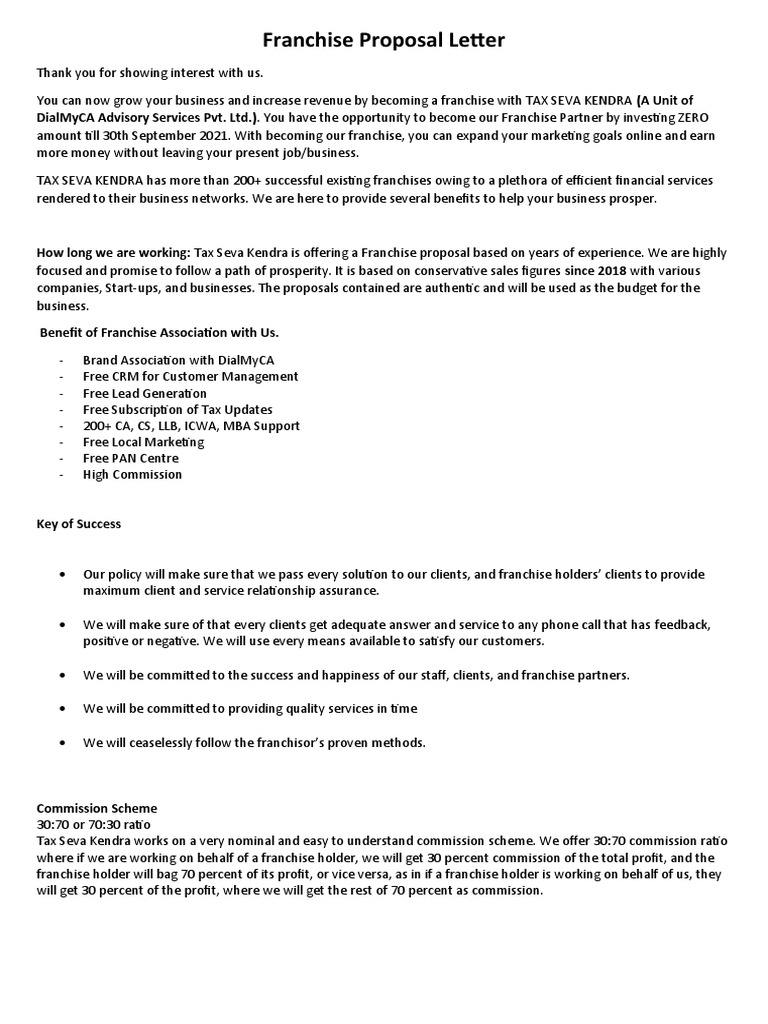 Franchise Proposal Letter

Thank you for showing interest with us.

You can now grow your business and increase revenue by becoming a franchise with TAX SEVA KENDRA (A Unit of DialMyCA Advisory Services Pvt. Ltd.). You have the opportunity to become our Franchise Partner by investing ZERO amount till 30th September 2021. With becoming our franchise, you can expand your marketing goals online and earn more money without leaving your present job/business.

TAX SEVA KENDRA has more than 200+ successful existing franchises owing to a plethora of efficient financial services rendered to their business networks. We are here to provide several benefits to help your business prosper.

How long we are working: Tax Seva Kendra is offering a Franchise proposal based on years of experience. We are highly focused and promise to follow a path of prosperity. It is based on conservative sales figures since 2018 with various companies, Start-ups, and businesses. The proposals contained are authentic and will be used as the budget for the business.

Benefit of Franchise Association with Us.

- Brand Association with DialMyCA
- Free CRM for Customer Management
- Free Lead Generation
- Free Subscription of Tax Updates
- 200+ CA, CS, LLB, ICWA, MBA Support
- Free Local Marketing
- Free PAN Centre
- High Commission

Key of Success

• Our policy will make sure that we pass every solution to our clients, and franchise holders' clients to provide maximum client and service relationship assurance.

• We will make sure of that every clients get adequate answer and service to any phone call that has feedback, positive or negative. We will use every means available to satisfy our customers.

• We will be committed to the success and happiness of our staff, clients, and franchise partners.

• We will be committed to providing quality services in time

• We will ceaselessly follow the franchisor's proven methods.

Commission Scheme
30:70 or 70:30 ratio
Tax Seva Kendra works on a very nominal and easy to understand commission scheme. We offer 30:70 commission ratio where if we are working on behalf of a franchise holder, we will get 30 percent commission of the total profit, and the franchise holder will bag 70 percent of its profit, or vice versa, as in if a franchise holder is working on behalf of us, they will get 30 percent of the profit, where we will get the rest of 70 percent as commission.